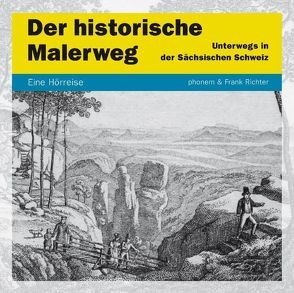 Der historische Malerweg

Unterwegs in der Sächsischen Schweiz

Eine Hörreise

phonem & Frank Richter